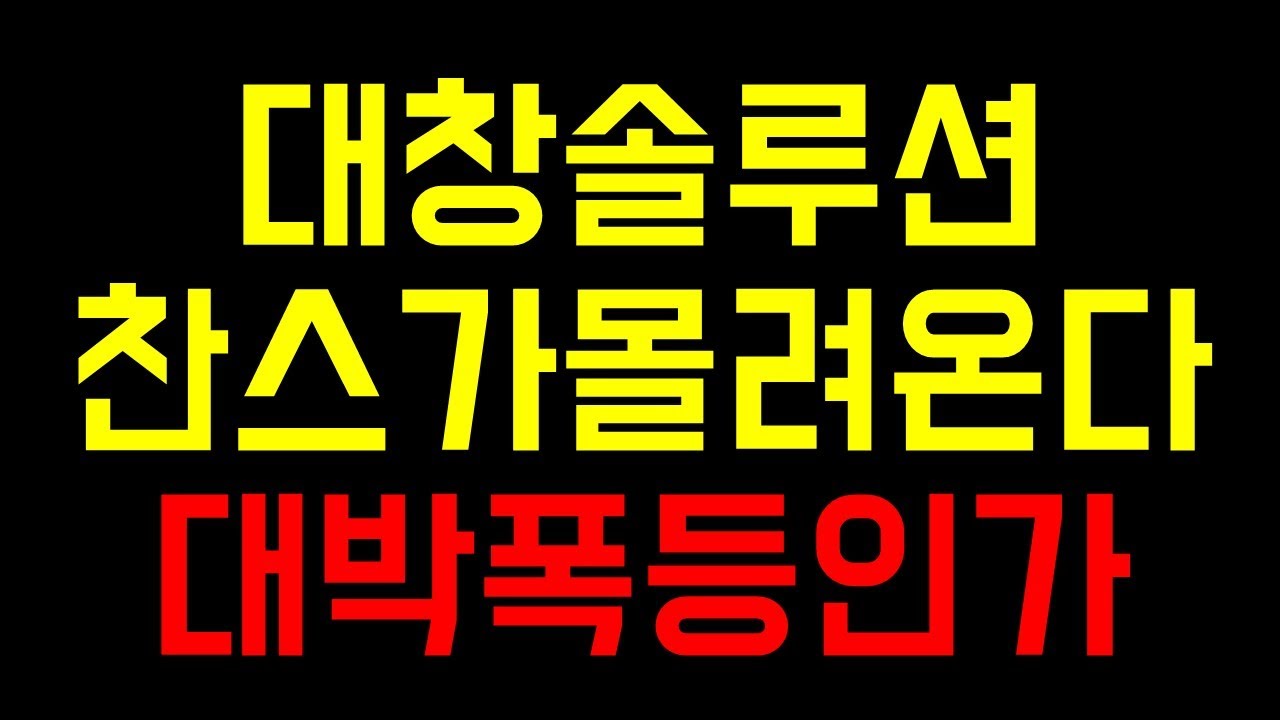 대창솔루션
찬스가몰려온다
대박폭등인가